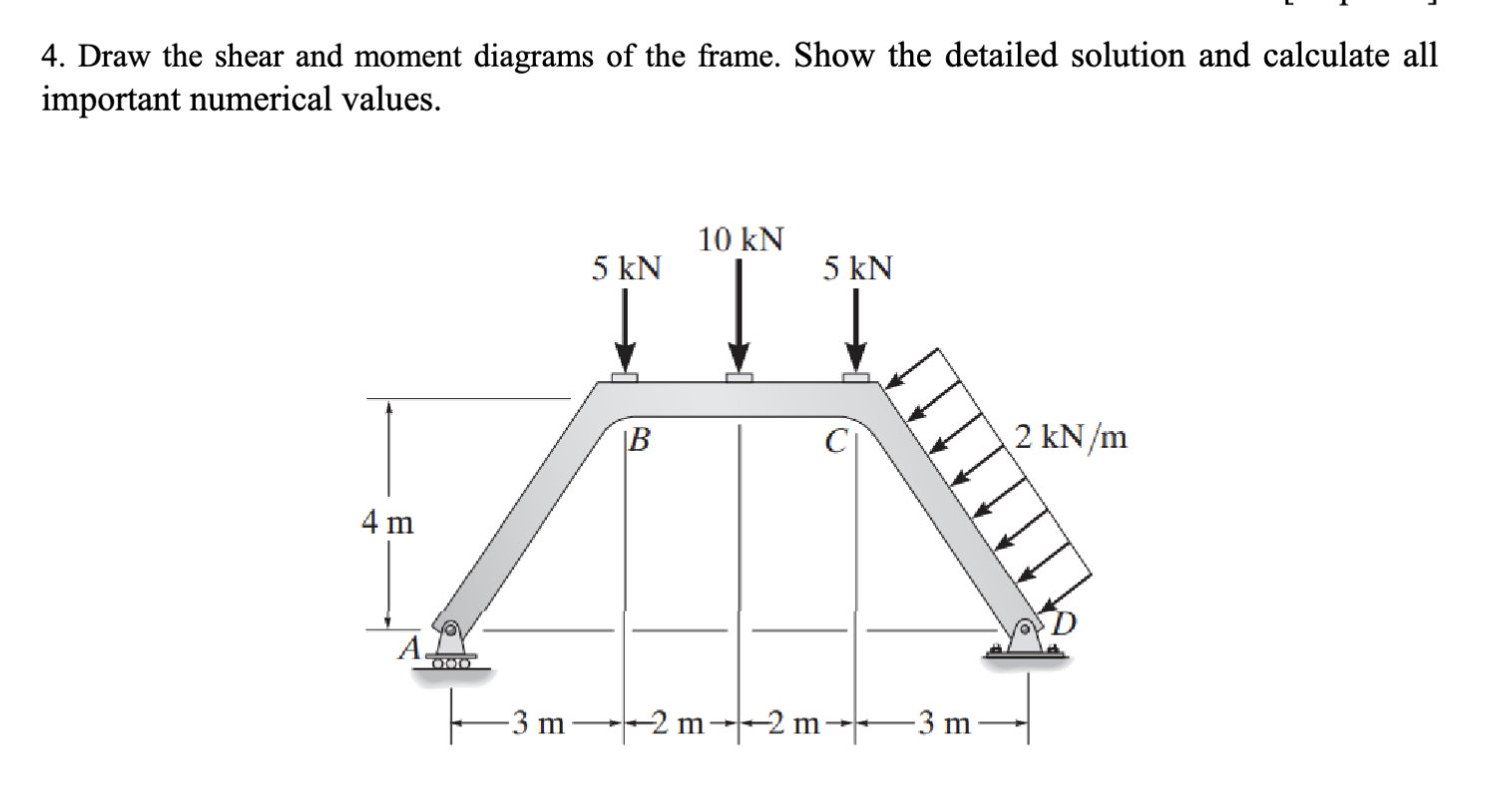 4. Draw the shear and moment diagrams of the frame. Show the detailed solution and calculate all important numerical values.

10 kN
5 kN
5 kN
B
C
2 kN/m
4 m
A
D
3 m
2 m
2 m
3 m